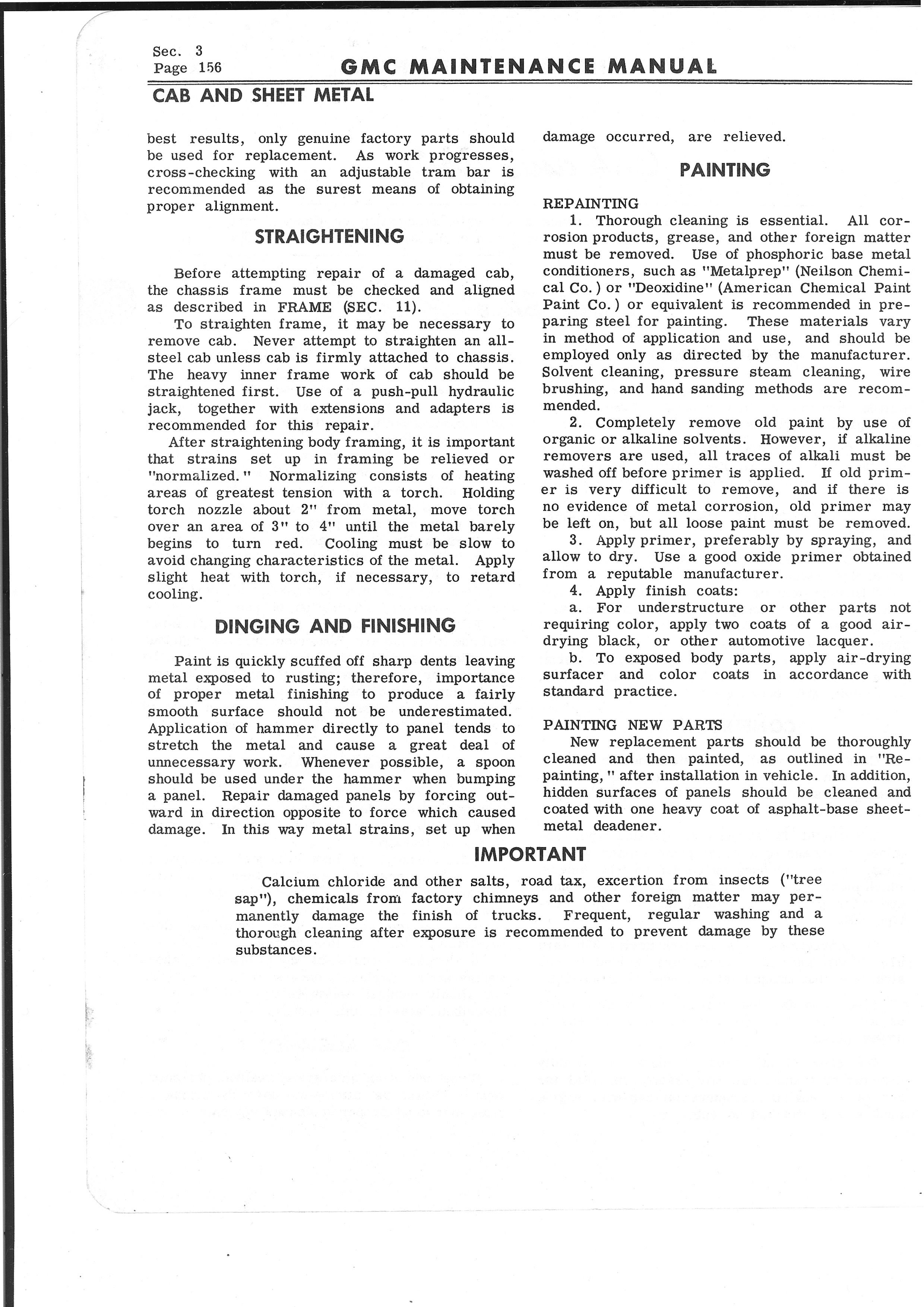 Sec. 3
Page 156

GMC MAINTENANCE MANUAL

CAB AND SHEET METAL

best results, only genuine factory parts should be used for replacement. As work progresses, cross-checking with an adjustable tram bar is recommended as the surest means of obtaining proper alignment.

STRAIGHTENING

Before attempting repair of a damaged cab, the chassis frame must be checked and aligned as described in FRAME (SEC. 11).

To straighten frame, it may be necessary to remove cab. Never attempt to straighten an all-steel cab unless cab is firmly attached to chassis. The heavy inner frame work of cab should be straightened first. Use of a push-pull hydraulic jack, together with extensions and adapters is recommended for this repair.

After straightening body framing, it is important that strains set up in framing be relieved or "normalized." Normalizing consists of heating areas of greatest tension with a torch. Holding torch nozzle about 2" from metal, move torch over an area of 3" to 4" until the metal barely begins to turn red. Cooling must be slow to avoid changing characteristics of the metal. Apply slight heat with torch, if necessary, to retard cooling.

DINGING AND FINISHING

Paint is quickly scuffed off sharp dents leaving metal exposed to rusting; therefore, importance of proper metal finishing to produce a fairly smooth surface should not be underestimated. Application of hammer directly to panel tends to stretch the metal and cause a great deal of unnecessary work. Whenever possible, a spoon should be used under the hammer when bumping a panel. Repair damaged panels by forcing outward in direction opposite to force which caused damage. In this way metal strains, set up when damage occurred, are relieved.

PAINTING

REPAINTING

1. Thorough cleaning is essential. All corrosion products, grease, and other foreign matter must be removed. Use of phosphoric base metal conditioners, such as "Metalprep" (Neilson Chemical Co.) or "Deoxidine" (American Chemical Paint Paint Co.) or equivalent is recommended in preparing steel for painting. These materials vary in method of application and use, and should be employed only as directed by the manufacturer. Solvent cleaning, pressure steam cleaning, wire brushing, and hand sanding methods are recommended.

2. Completely remove old paint by use of organic or alkaline solvents. However, if alkaline removers are used, all traces of alkali must be washed off before primer is applied. If old primer is very difficult to remove, and if there is no evidence of metal corrosion, old primer may be left on, but all loose paint must be removed.

3. Apply primer, preferably by spraying, and allow to dry. Use a good oxide primer obtained from a reputable manufacturer.

4. Apply finish coats:

a. For understructure or other parts not requiring color, apply two coats of a good air-drying black, or other automotive lacquer.

b. To exposed body parts, apply air-drying surfacer and color coats in accordance with standard practice.

PAINTING NEW PARTS

New replacement parts should be thoroughly cleaned and then painted, as outlined in "Repainting," after installation in vehicle. In addition, hidden surfaces of panels should be cleaned and coated with one heavy coat of asphalt-base sheet-metal deadener.

IMPORTANT

Calcium chloride and other salts, road tax, excertion from insects ("tree sap"), chemicals from factory chimneys and other foreign matter may permanently damage the finish of trucks. Frequent, regular washing and a thorough cleaning after exposure is recommended to prevent damage by these substances.